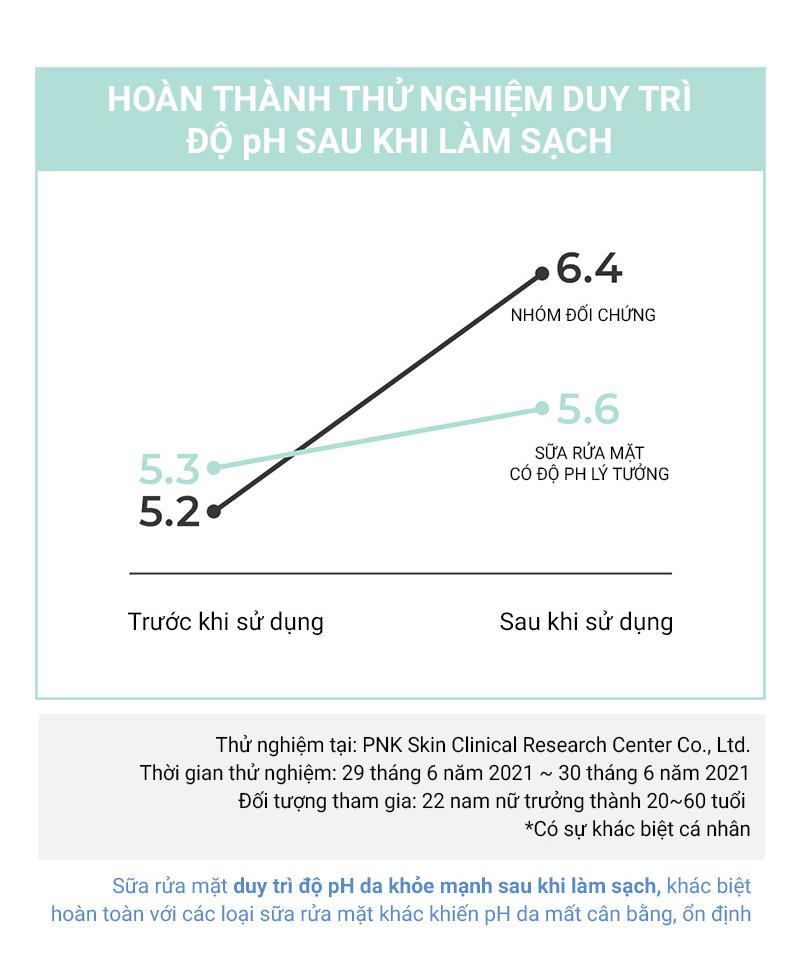 HOÀN THÀNH THỬ NGHIỆM DUY TRÌ ĐỘ pH SAU KHI LÀM SẠCH

6.4
NHÓM ĐỐI CHỨNG

5.6
SỮA RỬA MẶT CÓ ĐỘ PH LÝ TƯỞNG

5.3
5.2

Trước khi sử dụng
Sau khi sử dụng

Thử nghiệm tại: PNK Skin Clinical Research Center Co., Ltd.
Thời gian thử nghiệm: 29 tháng 6 năm 2021 ~ 30 tháng 6 năm 2021
Đối tượng tham gia: 22 nam nữ trưởng thành 20~60 tuổi
*Có sự khác biệt cá nhân

Sữa rửa mặt duy trì độ pH da khỏe mạnh sau khi làm sạch, khác biệt hoàn toàn với các loại sữa rửa mặt khác khiến pH da mất cân bằng, ổn định